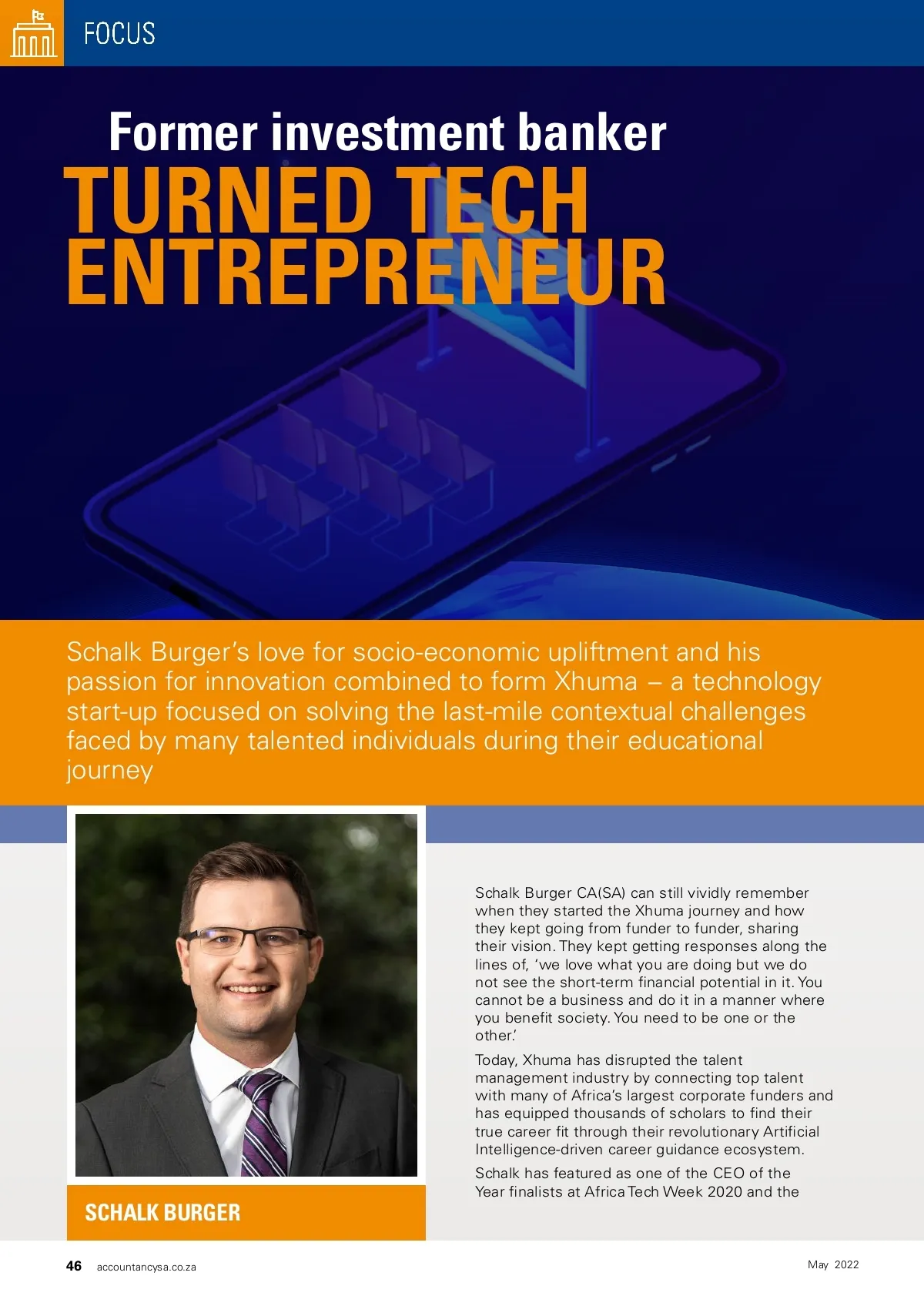 FOCUS

Former investment banker
TURNED TECH ENTREPRENEUR

Schalk Burger's love for socio-economic upliftment and his passion for innovation combined to form Xhuma – a technology start-up focused on solving the last-mile contextual challenges faced by many talented individuals during their educational journey

SCHALK BURGER

Schalk Burger CA(SA) can still vividly remember when they started the Xhuma journey and how they kept going from funder to funder, sharing their vision. They kept getting responses along the lines of, 'we love what you are doing but we do not see the short-term financial potential in it. You cannot be a business and do it in a manner where you benefit society. You need to be one or the other.'

Today, Xhuma has disrupted the talent management industry by connecting top talent with many of Africa's largest corporate funders and has equipped thousands of scholars to find their true career fit through their revolutionary Artificial Intelligence-driven career guidance ecosystem.

Schalk has featured as one of the CEO of the Year finalists at Africa Tech Week 2020 and the

46 accountancysa.co.za

May 2022